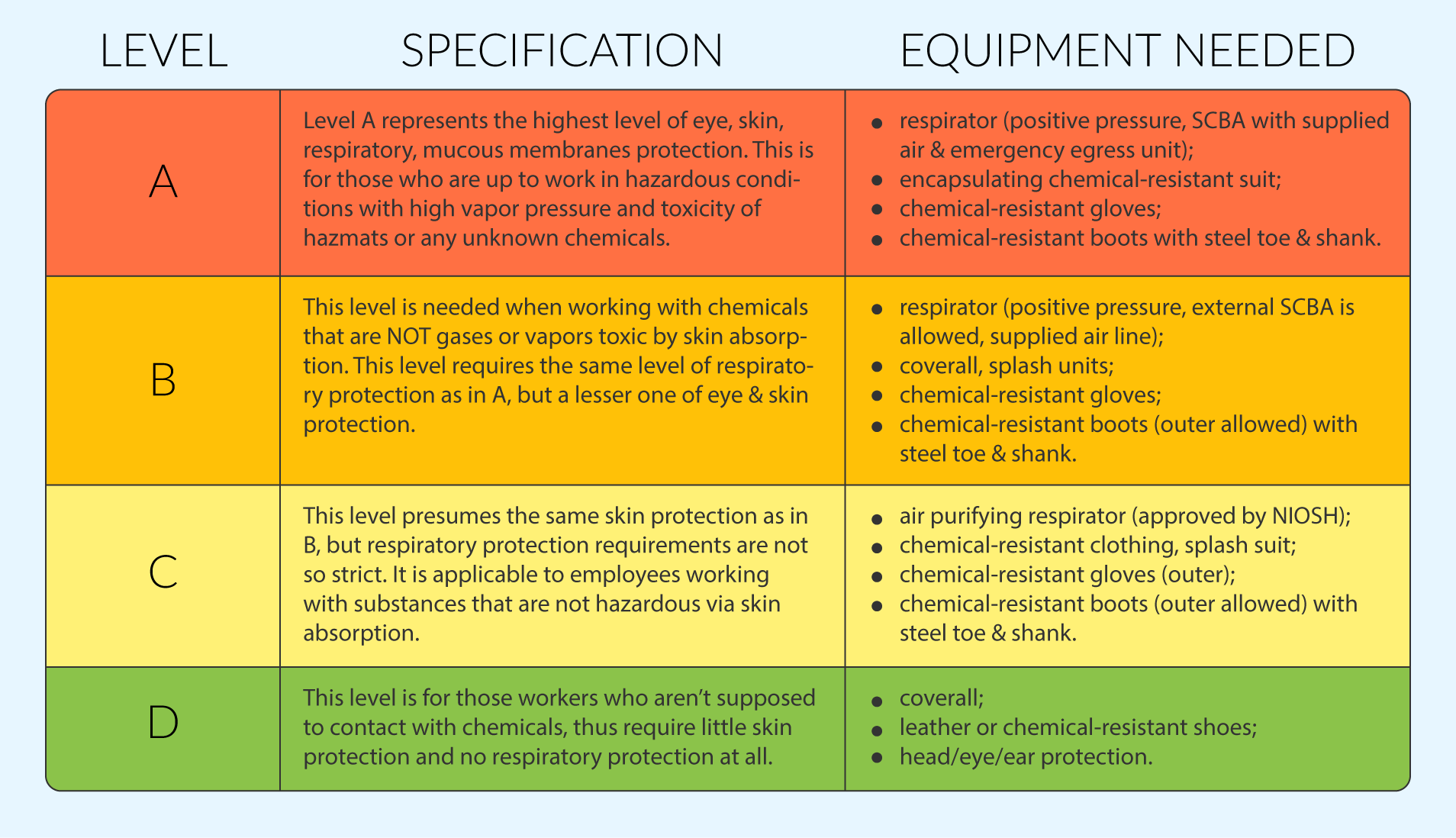 | LEVEL | SPECIFICATION | EQUIPMENT NEEDED |
|---|---|---|
| A | Level A represents the highest level of eye, skin, respiratory, mucous membranes protection. This is for those who are up to work in hazardous conditions with high vapor pressure and toxicity of hazmats or any unknown chemicals. | • respirator (positive pressure, SCBA with supplied air & emergency egress unit); • encapsulating chemical-resistant suit; • chemical-resistant gloves; • chemical-resistant boots with steel toe & shank. |
| B | This level is needed when working with chemicals that are NOT gases or vapors toxic by skin absorption. This level requires the same level of respiratory protection as in A, but a lesser one of eye & skin protection. | • respirator (positive pressure, external SCBA is allowed, supplied air line); • coverall, splash units; • chemical-resistant gloves; • chemical-resistant boots (outer allowed) with steel toe & shank. |
| C | This level presumes the same skin protection as in B, but respiratory protection requirements are not so strict. It is applicable to employees working with substances that are not hazardous via skin absorption. | • air purifying respirator (approved by NIOSH); • chemical-resistant clothing, splash suit; • chemical-resistant gloves (outer); • chemical-resistant boots (outer allowed) with steel toe & shank. |
| D | This level is for those workers who aren't supposed to contact with chemicals, thus require little skin protection and no respiratory protection at all. | • coverall; • leather or chemical-resistant shoes; • head/eye/ear protection. |